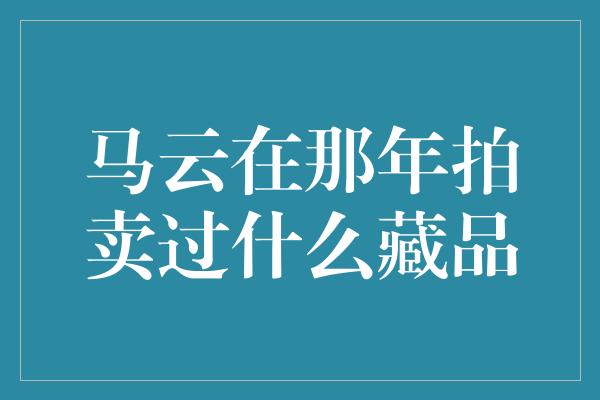 马云在那年拍卖过什么藏品